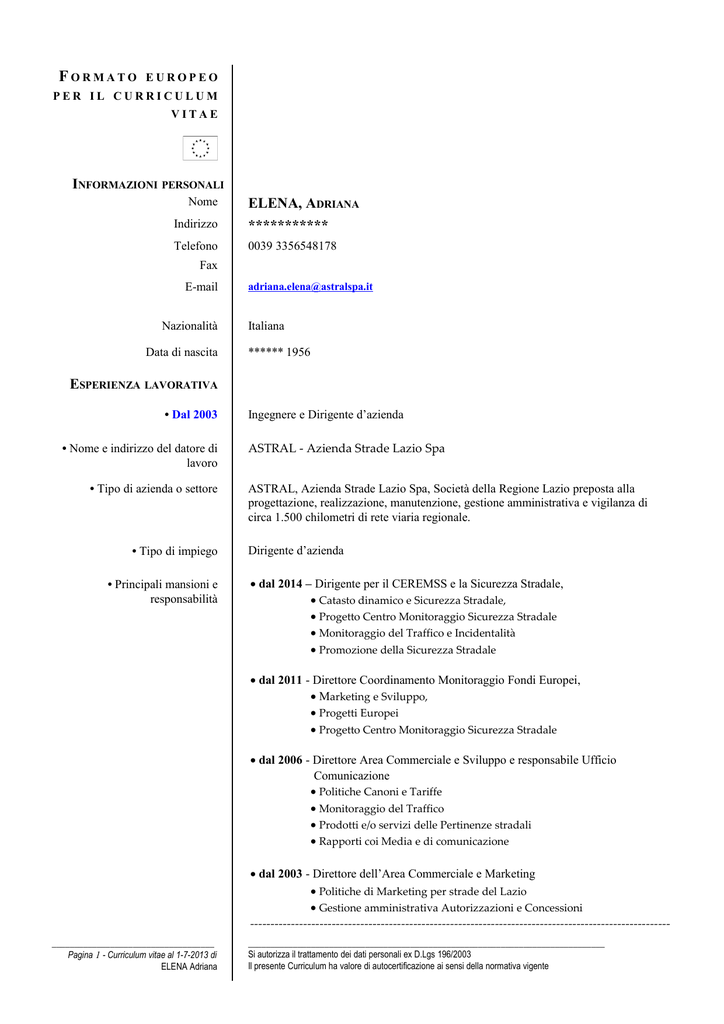 FORMATO EUROPEO PER IL CURRICULUM VITAE

INFORMAZIONI PERSONALI

Nome ELENA, ADRIANA

Indirizzo ***********

Telefono 0039 3356548178

Fax

E-mail adriana.elena@astralspa.it

Nazionalità Italiana

Data di nascita ****** 1956

ESPERIENZA LAVORATIVA

• Dal 2003 Ingegnere e Dirigente d'azienda

• Nome e indirizzo del datore di lavoro ASTRAL - Azienda Strade Lazio Spa

• Tipo di azienda o settore ASTRAL, Azienda Strade Lazio Spa, Società della Regione Lazio preposta alla progettazione, realizzazione, manutenzione, gestione amministrativa e vigilanza di circa 1.500 chilometri di rete viaria regionale.

• Tipo di impiego Dirigente d'azienda

• Principali mansioni e responsabilità

• dal 2014 – Dirigente per il CEREMSS e la Sicurezza Stradale,
• Catasto dinamico e Sicurezza Stradale,
• Progetto Centro Monitoraggio Sicurezza Stradale
• Monitoraggio del Traffico e Incidentalità
• Promozione della Sicurezza Stradale

• dal 2011 - Direttore Coordinamento Monitoraggio Fondi Europei,
• Marketing e Sviluppo,
• Progetti Europei
• Progetto Centro Monitoraggio Sicurezza Stradale

• dal 2006 - Direttore Area Commerciale e Sviluppo e responsabile Ufficio Comunicazione
• Politiche Canoni e Tariffe
• Monitoraggio del Traffico
• Prodotti e/o servizi delle Pertinenze stradali
• Rapporti coi Media e di comunicazione

• dal 2003 - Direttore dell'Area Commerciale e Marketing
• Politiche di Marketing per strade del Lazio
• Gestione amministrativa Autorizzazioni e Concessioni

Pagina 1 - Curriculum vitae al 1-7-2013 di ELENA Adriana

Si autorizza il trattamento dei dati personali ex D.Lgs 196/2003
Il presente Curriculum ha valore di autocertificazione ai sensi della normativa vigente